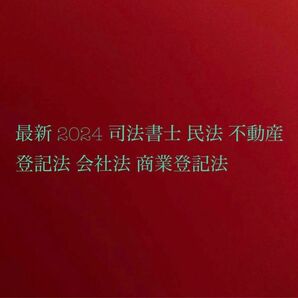 最新 2024 司法書士 民法 不動産登記法 会社法 商業登記法